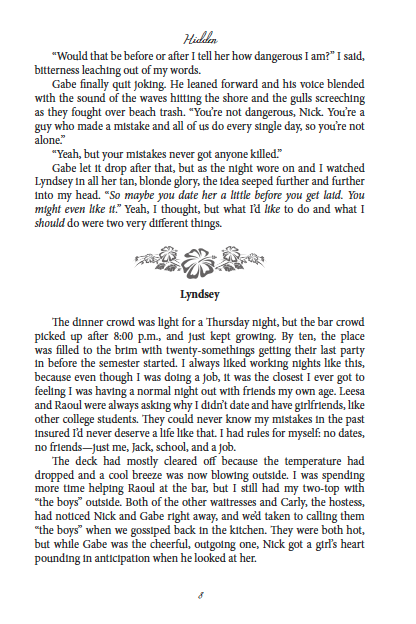 Hidden

"Would that be before or after I tell her how dangerous I am?" I said, bitterness leaching out of my words.

Gabe finally quit joking. He leaned forward and his voice blended with the sound of the waves hitting the shore and the gulls screeching as they fought over beach trash. "You're not dangerous, Nick. You're a guy who made a mistake and all of us do every single day, so you're not alone."

"Yeah, but your mistakes never got anyone killed."

Gabe let it drop after that, but as the night wore on and I watched Lyndsey in all her tan, blonde glory, the idea seeped further and further into my head. "So maybe you date her a little before you get laid. You might even like it." Yeah, I thought, but what I'd like to do and what I should do were two very different things.

Lyndsey

The dinner crowd was light for a Thursday night, but the bar crowd picked up after 8:00 p.m., and just kept growing. By ten, the place was filled to the brim with twenty-somethings getting their last party in before the semester started. I always liked working nights like this, because even though I was doing a job, it was the closest I ever got to feeling I was having a normal night out with friends my own age. Leesa and Raoul were always asking why I didn't date and have girlfriends, like other college students. They could never know my mistakes in the past insured I'd never deserve a life like that. I had rules for myself: no dates, no friends—just me, Jack, school, and a job.

The deck had mostly cleared off because the temperature had dropped and a cool breeze was now blowing outside. I was spending more time helping Raoul at the bar, but I still had my two-top with "the boys" outside. Both of the other waitresses and Carly, the hostess, had noticed Nick and Gabe right away, and we'd taken to calling them "the boys" when we gossiped back in the kitchen. They were both hot, but while Gabe was the cheerful, outgoing one, Nick got a girl's heart pounding in anticipation when he looked at her.

8